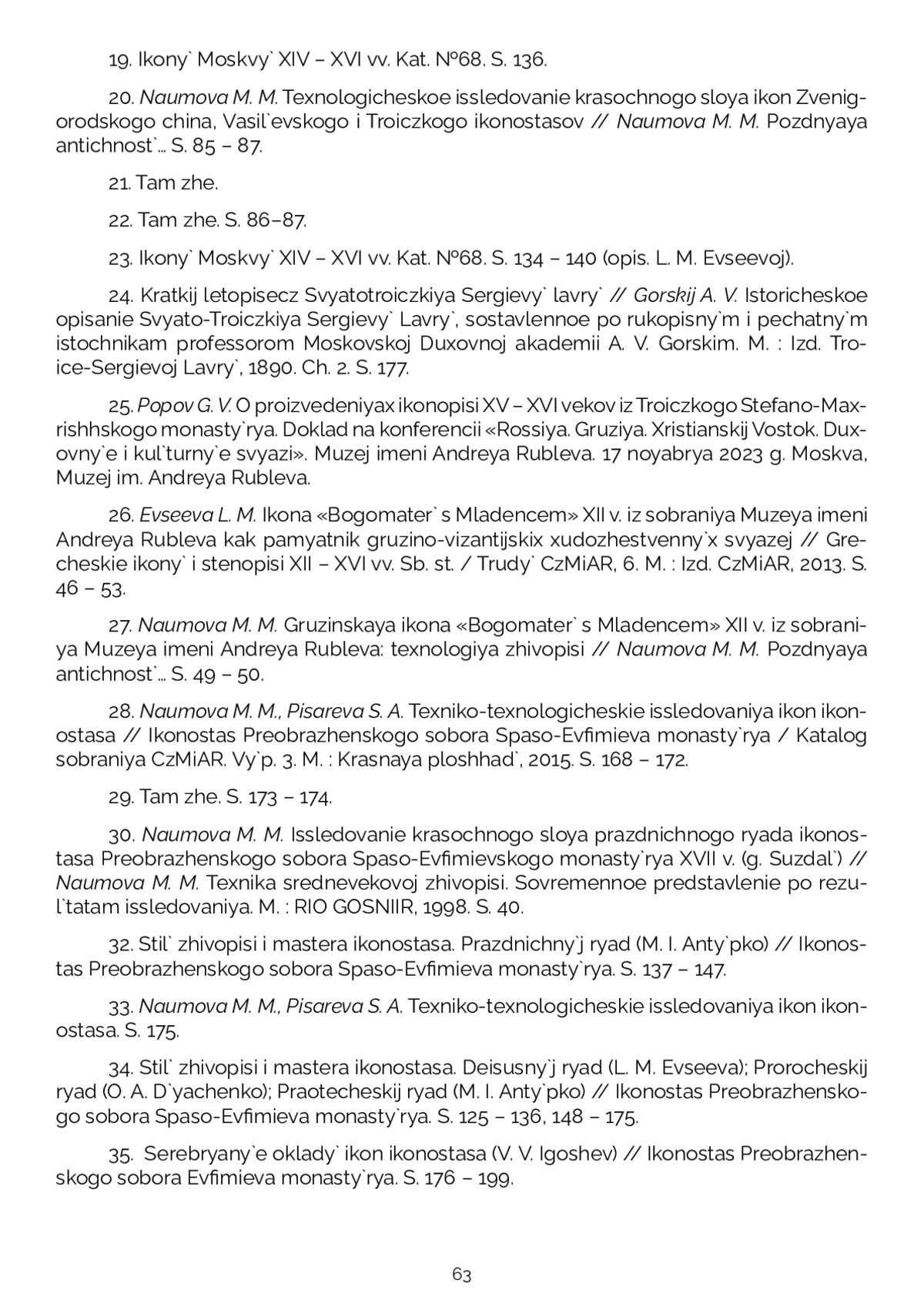 19. Ikony` Moskvy` XIV – XVI vv. Kat. №68. S. 136.

20. Naumova M. M. Texnologicheskoe issledovanie krasochnogo sloya ikon Zvenigorodskogo china, Vasil`evskogo i Troiczkogo ikonostasov // Naumova M. M. Pozdnyaya antichnost`... S. 85 – 87.

21. Tam zhe.

22. Tam zhe. S. 86–87.

23. Ikony` Moskvy` XIV – XVI vv. Kat. №68. S. 134 – 140 (opis. L. M. Evseevoj).

24. Kratkij letopisecz Svyatotroiczkiya Sergievy` lavry` // Gorskij A. V. Istoricheskoe opisanie Svyato-Troiczkiya Sergievy` Lavry`, sostavlennoe po rukopisny`m i pechatny`m istochnikam professorom Moskovskoj Duxovnoj akademii A. V. Gorskim. M. : Izd. Troice-Sergievoj Lavry`, 1890. Ch. 2. S. 177.

25. Popov G. V. O proizvedeniyax ikonopisi XV – XVI vekov iz Troiczkogo Stefano-Maxrishhskogo monasty`rya. Doklad na konferencii «Rossiya. Gruziya. Xristianskij Vostok. Duxovny`e i kul`turny`e svyazi». Muzej imeni Andreya Rubleva. 17 noyabrya 2023 g. Moskva, Muzej im. Andreya Rubleva.

26. Evseeva L. M. Ikona «Bogomater` s Mladencem» XII v. iz sobraniya Muzeya imeni Andreya Rubleva kak pamyatnik gruzino-vizantijskix xudozhestvenny`x svyazej // Grecheskie ikony` i stenopisi XII – XVI vv. Sb. st. / Trudy` CzMiAR, 6. M. : Izd. CzMiAR, 2013. S. 46 – 53.

27. Naumova M. M. Gruzinskaya ikona «Bogomater` s Mladencem» XII v. iz sobraniya Muzeya imeni Andreya Rubleva: texnologiya zhivopisi // Naumova M. M. Pozdnyaya antichnost`... S. 49 – 50.

28. Naumova M. M., Pisareva S. A. Texniko-texnologicheskie issledovaniya ikon ikonostasa // Ikonostas Preobrazhenskogo sobora Spaso-Evfimieva monasty`rya / Katalog sobraniya CzMiAR. Vy`p. 3. M. : Krasnaya ploshhad`, 2015. S. 168 – 172.

29. Tam zhe. S. 173 – 174.

30. Naumova M. M. Issledovanie krasochnogo sloya prazdnichnogo ryada ikonostasa Preobrazhenskogo sobora Spaso-Evfimievskogo monasty`rya XVII v. (g. Suzdal`) // Naumova M. M. Texnika srednevekovoj zhivopisi. Sovremennoe predstavlenie po rezul`tatam issledovaniya. M. : RIO GOSNIIR, 1998. S. 40.

32. Stil` zhivopisi i mastera ikonostasa. Prazdnichny`j ryad (M. I. Anty`pko) // Ikonostas Preobrazhenskogo sobora Spaso-Evfimieva monasty`rya. S. 137 – 147.

33. Naumova M. M., Pisareva S. A. Texniko-texnologicheskie issledovaniya ikon ikonostasa. S. 175.

34. Stil` zhivopisi i mastera ikonostasa. Deisusny`j ryad (L. M. Evseeva); Prorocheskij ryad (O. A. D`yachenko); Praotecheskij ryad (M. I. Anty`pko) // Ikonostas Preobrazhenskogo sobora Spaso-Evfimieva monasty`rya. S. 125 – 136, 148 – 175.

35. Serebryany`e oklady` ikon ikonostasa (V. V. Igoshev) // Ikonostas Preobrazhenskogo sobora Evfimieva monasty`rya. S. 176 – 199.

63